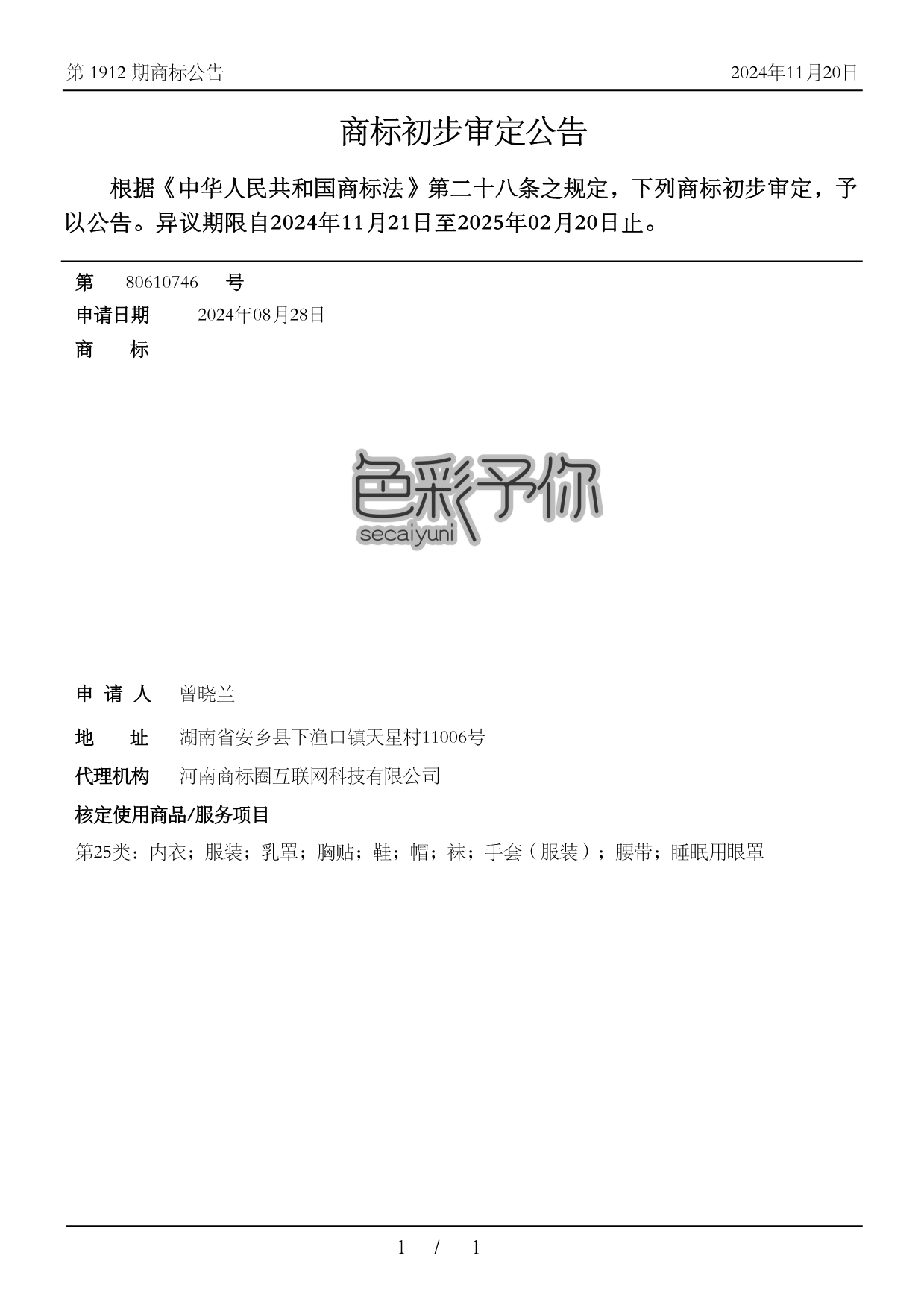 第 1912 期商标公告 2024年11月20日

商标初步审定公告

根据《中华人民共和国商标法》第二十八条之规定，下列商标初步审定，予以公告。异议期限自2024年11月21日至2025年02月20日止。

第 80610746 号

申请日期 2024年08月28日

商 标

色彩予你
secaiyuni

申 请 人 曾晓兰

地 址 湖南省安乡县下渔口镇天星村11006号

代理机构 河南商标圈互联网科技有限公司

核定使用商品/服务项目

第25类：内衣；服装；乳罩；胸贴；鞋；帽；袜；手套（服装）；腰带；睡眠用眼罩

1 / 1